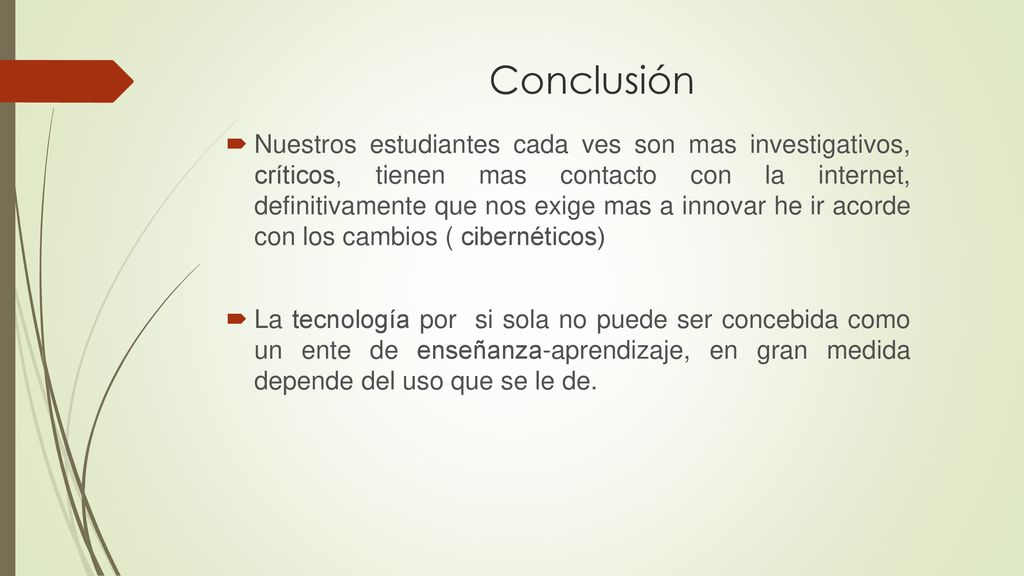 Conclusión

Nuestros estudiantes cada ves son mas investigativos, críticos, tienen mas contacto con la internet, definitivamente que nos exige mas a innovar he ir acorde con los cambios ( cibernéticos)

La tecnología por si sola no puede ser concebida como un ente de enseñanza-aprendizaje, en gran medida depende del uso que se le de.